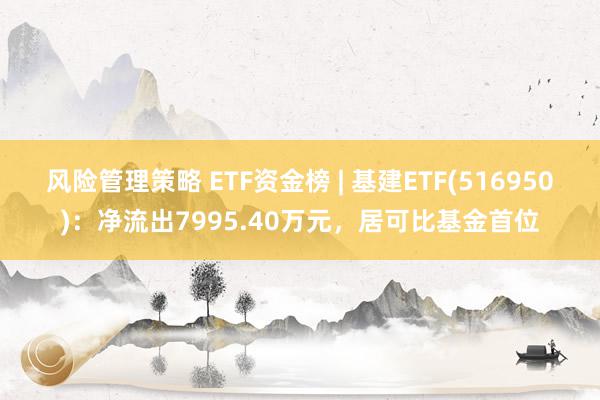 风险管理策略 ETF资金榜 | 基建ETF(516950)：净流出7995.40万元，居可比基金首位